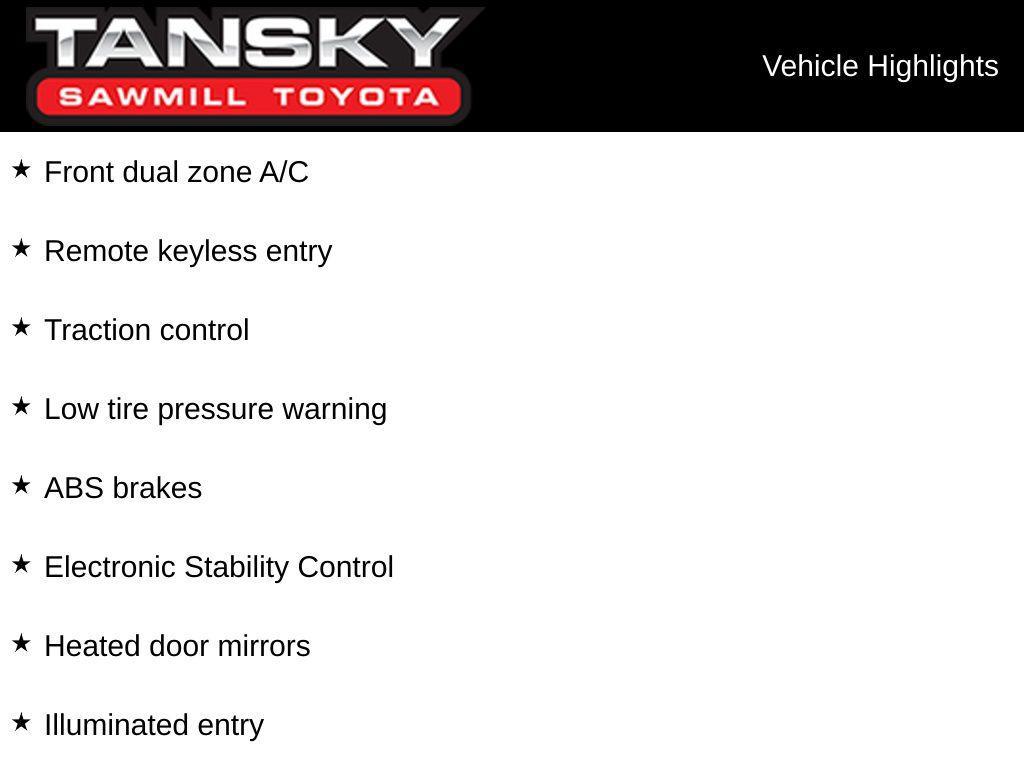 TANSKY
SAWMILL TOYOTA

Vehicle Highlights

★ Front dual zone A/C

★ Remote keyless entry

★ Traction control

★ Low tire pressure warning

★ ABS brakes

★ Electronic Stability Control

★ Heated door mirrors

★ Illuminated entry